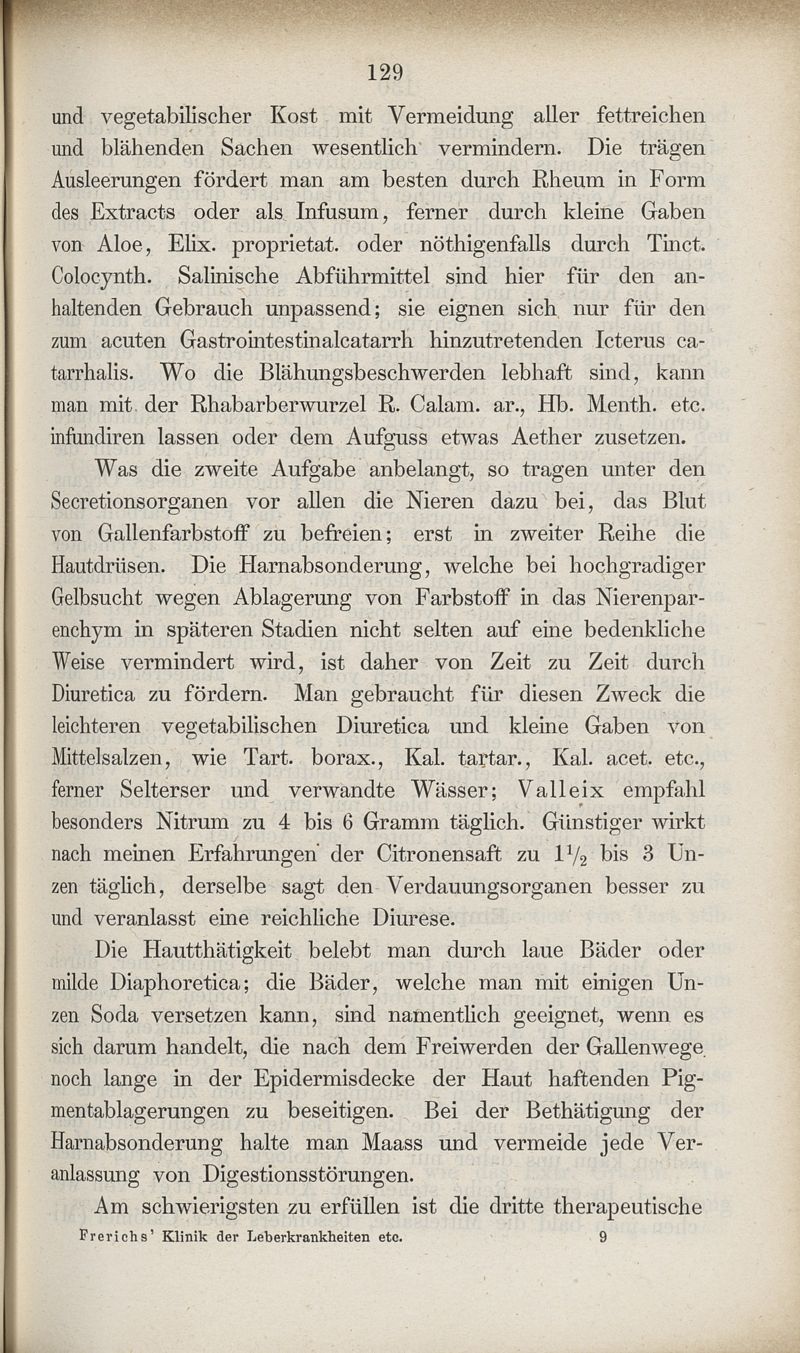 129

und vegetabilischer Kost mit Vermeidung aller fettreichen und blähenden Sachen wesentlich vermindern. Die trägen Ausleerungen fördert man am besten durch Rheum in Form des Extracts oder als Infusum, ferner durch kleine Gaben von Aloe, Elix. proprietat. oder nöthigenfalls durch Tinct. Colocynth. Salinische Abführmittel sind hier für den anhaltenden Gebrauch unpassend; sie eignen sich nur für den zum acuten Gastrointestinalcatarrh hinzutretenden Icterus catarrhalis. Wo die Blähungsbeschwerden lebhaft sind, kann man mit der Rhabarberwurzel R. Calam. ar., Hb. Menth. etc. infundiren lassen oder dem Aufguss etwas Aether zusetzen.

Was die zweite Aufgabe anbelangt, so tragen unter den Secretionsorganen vor allen die Nieren dazu bei, das Blut von Gallenfarbstoff zu befreien; erst in zweiter Reihe die Hautdrüsen. Die Harnabsonderung, welche bei hochgradiger Gelbsucht wegen Ablagerung von Farbstoff in das Nierenparenchym in späteren Stadien nicht selten auf eine bedenkliche Weise vermindert wird, ist daher von Zeit zu Zeit durch Diuretica zu fördern. Man gebraucht für diesen Zweck die leichteren vegetabilischen Diuretica und kleine Gaben von Mittelsalzen, wie Tart. borax., Kal. tartar., Kal. acet. etc., ferner Selterser und verwandte Wässer; Valleix empfahl besonders Nitrum zu 4 bis 6 Gramm täglich. Günstiger wirkt nach meinen Erfahrungen der Citronensaft zu $1\frac{1}{2}$ bis 3 Unzen täglich, derselbe sagt den Verdauungsorganen besser zu und veranlasst eine reichliche Diurese.

Die Hautthätigkeit belebt man durch laue Bäder oder milde Diaphoretica; die Bäder, welche man mit einigen Unzen Soda versetzen kann, sind namentlich geeignet, wenn es sich darum handelt, die nach dem Freiwerden der Gallenwege noch lange in der Epidermisdecke der Haut haftenden Pigmentablagerungen zu beseitigen. Bei der Bethätigung der Harnabsonderung halte man Maass und vermeide jede Veranlassung von Digestionsstörungen.

Am schwierigsten zu erfüllen ist die dritte therapeutische

Frerichs' Klinik der Leberkrankheiten etc. 9